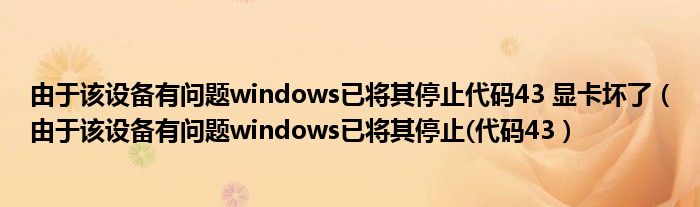 由于该设备有问题windows已将其停止代码43 显卡坏了（由于该设备有问题windows已将其停止(代码43）